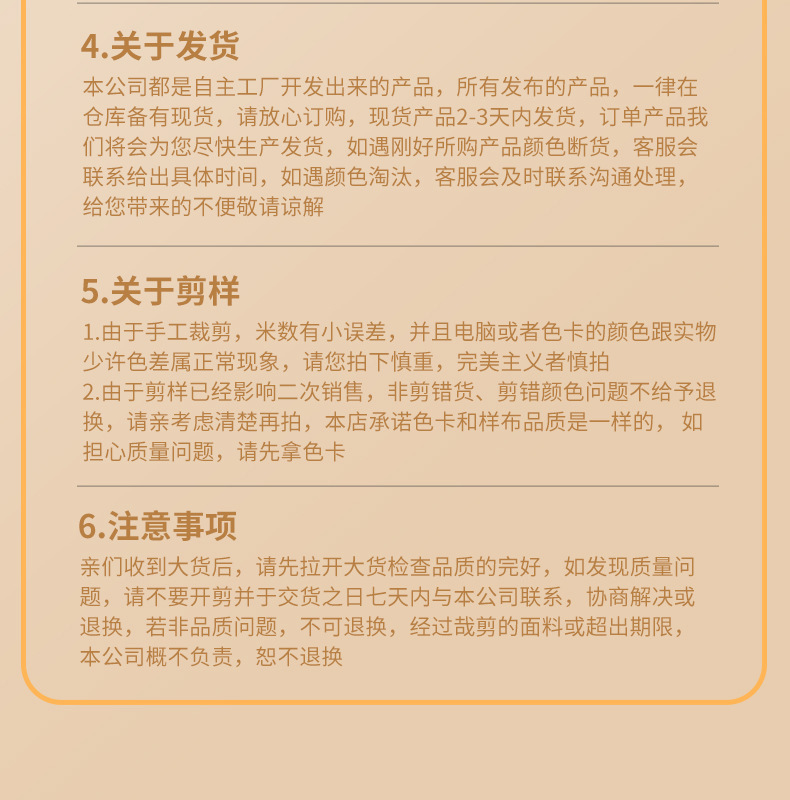 4.关于发货

本公司都是自主工厂开发出来的产品，所有发布的产品，一律在仓库备有现货，请放心订购，现货产品2-3天内发货，订单产品我们将会为您尽快生产发货，如遇刚好所购产品颜色断货，客服会联系给出具体时间，如遇颜色淘汰，客服会及时联系沟通处理，给您带来的不便敬请谅解

5.关于剪样

1.由于手工裁剪，米数有小误差，并且电脑或者色卡的颜色跟实物少许色差属正常现象，请您拍下慎重，完美主义者慎拍
2.由于剪样已经影响二次销售，非剪错货、剪错颜色问题不给予退换，请亲考虑清楚再拍，本店承诺色卡和样布品质是一样的， 如担心质量问题，请先拿色卡

6.注意事项

亲们收到大货后，请先拉开大货检查品质的完好，如发现质量问题，请不要开剪并于交货之日七天内与本公司联系，协商解决或退换，若非品质问题，不可退换，经过哉剪的面料或超出期限，本公司概不负责，恕不退换